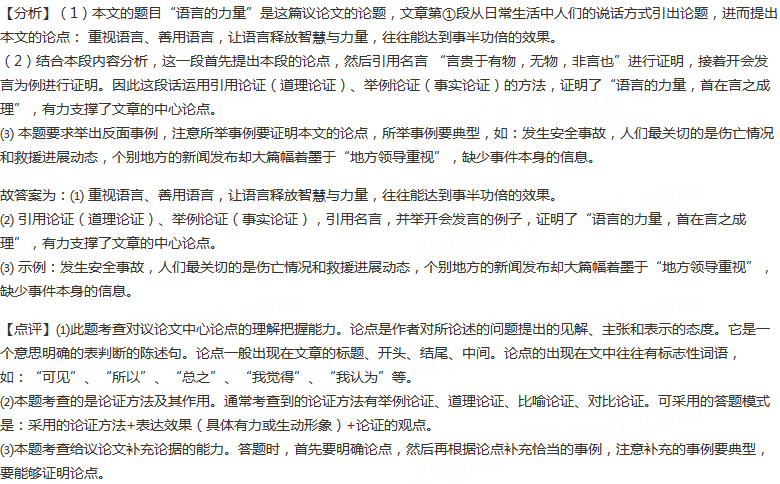 【分析】（1）本文的题目“语言的力量”是这篇议论文的论题，文章第①段从日常生活中人们的说话方式引出论题，进而提出本文的论点：重视语言、善用语言，让语言释放智慧与力量，往往能达到事半功倍的效果。
（2）结合本段内容分析，这一段首先提出本段的论点，然后引用名言“言贵于有物，无物，非言也”进行证明，接着开会发言为例进行证明。因此这段话运用引用论证（道理论证）、举例论证（事实论证）的方法，证明了“语言的力量，首在言之成理”，有力支撑了文章的中心论点。
(3) 本题要求举出反面事例，注意所举事例要证明本文的论点，所举事例要典型，如：发生安全事故，人们最关切的是伤亡情况和救援进展动态，个别地方的新闻发布却大篇幅着墨于“地方领导重视”，缺少事件本身的信息。

故答案为：(1) 重视语言、善用语言，让语言释放智慧与力量，往往能达到事半功倍的效果。
(2) 引用论证（道理论证）、举例论证（事实论证），引用名言，并举开会发言的例子，证明了“语言的力量，首在言之成理”，有力支撑了文章的中心论点。
(3) 示例：发生安全事故，人们最关切的是伤亡情况和救援进展动态，个别地方的新闻发布却大篇幅着墨于“地方领导重视”，缺少事件本身的信息。

【点评】(1)此题考查对议论文中心论点的理解把握能力。论点是作者对所论述的问题提出的见解、主张和表示的态度。它是一个意思明确的表判断的陈述句。论点一般出现在文章的标题、开头、结尾、中间。论点的出现在文中往往有标志性词语，如：“可见”、“所以”、“总之”、“我觉得”、“我认为”等。
(2)本题考查的是论证方法及其作用。通常考查到的论证方法有举例论证、道理论证、比喻论证、对比论证。可采用的答题模式是：采用的论证方法+表达效果（具体有力或生动形象）+论证的观点。
(3)本题考查给议论文补充论据的能力。答题时，首先要明确论点，然后再根据论点补充恰当的事例，注意补充的事例要典型，要能够证明论点。